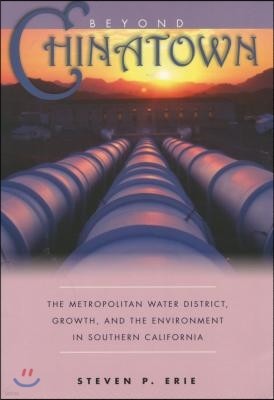 BEYOND
CHINATOWN

THE METROPOLITAN WATER DISTRICT, GROWTH, AND THE ENVIRONMENT IN SOUTHERN CALIFORNIA

STEVEN P. ERIE